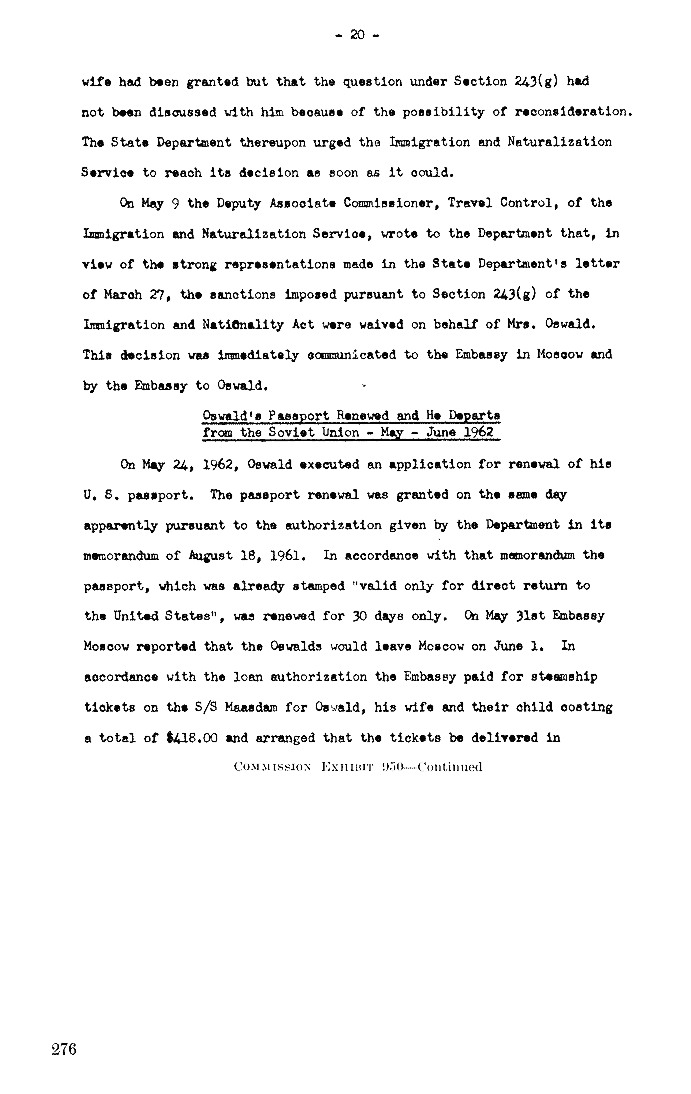 - 20 -

wife had been granted but that the question under Section 243(g) had not been discussed with him because of the possibility of reconsideration. The State Department thereupon urged the Immigration and Naturalization Service to reach its decision as soon as it could.

On May 9 the Deputy Associate Commissioner, Travel Control, of the Immigration and Naturalization Service, wrote to the Department that, in view of the strong representations made in the State Department's letter of March 27, the sanctions imposed pursuant to Section 243(g) of the Immigration and Nationality Act were waived on behalf of Mrs. Oswald. This decision was immediately communicated to the Embassy in Moscow and by the Embassy to Oswald.

Oswald's Passport Renewed and He Departs from the Soviet Union - May - June 1962

On May 24, 1962, Oswald executed an application for renewal of his U. S. passport. The passport renewal was granted on the same day apparently pursuant to the authorization given by the Department in its memorandum of August 18, 1961. In accordance with that memorandum the passport, which was already stamped "valid only for direct return to the United States", was renewed for 30 days only. On May 31st Embassy Moscow reported that the Oswalds would leave Moscow on June 1. In accordance with the loan authorization the Embassy paid for steamship tickets on the S/S Maasdam for Oswald, his wife and their child costing a total of $418.00 and arranged that the tickets be delivered in

COMMISSION EXHIBIT 950—Continued

276